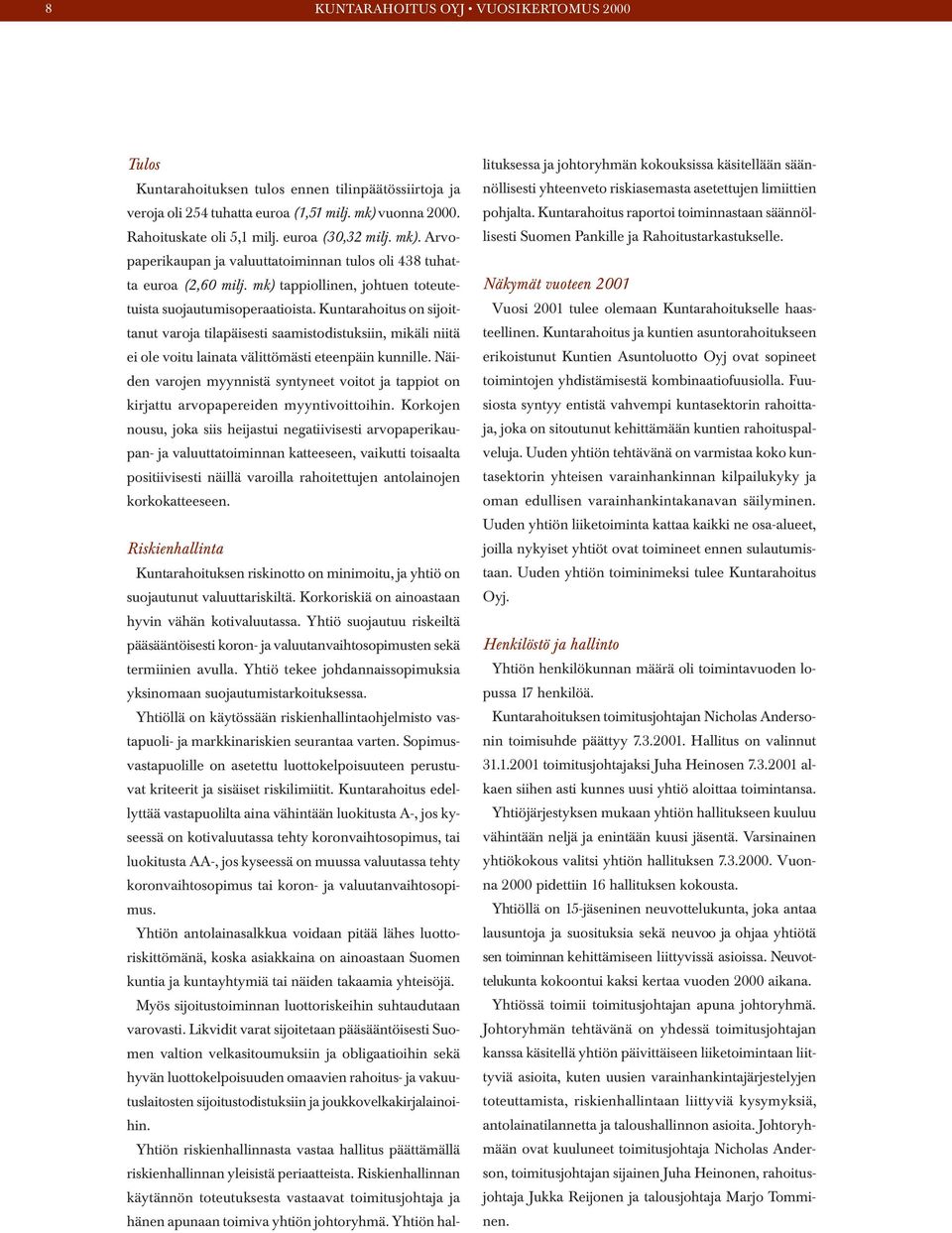 8 KUNTARAHOITUS OYJ • VUOSIKERTOMUS 2000

Tulos

Kuntarahoituksen tulos ennen tilinpäätössiirtoja ja veroja oli 254 tuhatta euroa (1,51 milj. mk) vuonna 2000. Rahoituskate oli 5,1 milj. euroa (30,32 milj. mk). Arvopaperikaupan ja valuuttatoiminnan tulos oli 438 tuhatta euroa (2,60 milj. mk) tappiollinen, johtuen toteutetuista suojautumisoperaatioista. Kuntarahoitus on sijoittanut varoja tilapäisesti saamistodistuksiin, mikäli niitä ei ole voitu lainata välittömästi eteenpäin kunnille. Näiden varojen myynnistä syntyneet voitot ja tappiot on kirjattu arvopapereiden myyntivoittoihin. Korkojen nousu, joka siis heijastui negatiivisesti arvopaperikaupan- ja valuuttatoiminnan katteeseen, vaikutti toisaalta positiivisesti näillä varoilla rahoitettujen antolainojen korkokatteeseen.

Riskienhallinta

Kuntarahoituksen riskinotto on minimoitu, ja yhtiö on suojautunut valuuttariskiltä. Korkoriskiä on ainoastaan hyvin vähän kotivaluutassa. Yhtiö suojautuu riskeiltä pääsääntöisesti koron- ja valuutanvaihtosopimusten sekä termiinien avulla. Yhtiö tekee johdannaissopimuksia yksinomaan suojautumistarkoituksessa.

Yhtiöllä on käytössään riskienhallintaohjelmisto vastapuoli- ja markkinariskien seurantaa varten. Sopimusvastapuolille on asetettu luottokelpoisuuteen perustuvat kriteerit ja sisäiset riskilimiitit. Kuntarahoitus edellyttää vastapuolilta aina vähintään luokitusta A-, jos kyseessä on kotivaluutassa tehty koronvaihtosopimus, tai luokitusta AA-, jos kyseessä on muussa valuutassa tehty koronvaihtosopimus tai koron- ja valuutanvaihtosopimus.

Yhtiön antolainasalkkua voidaan pitää lähes luottoriskittömänä, koska asiakkaina on ainoastaan Suomen kuntia ja kuntayhtymiä tai näiden takaamia yhteisöjä.

Myös sijoitustoiminnan luottoriskeihin suhtaudutaan varovasti. Likvidit varat sijoitetaan pääsääntöisesti Suomen valtion velkasitoumuksiin ja obligaatioihin sekä hyvän luottokelpoisuuden omaavien rahoitus- ja vakuutuslaitosten sijoitustodistuksiin ja joukkovelkakirjalainoihin.

Yhtiön riskienhallinnasta vastaa hallitus päättämällä riskienhallinnan yleisistä periaatteista. Riskienhallinnan käytännön toteutuksesta vastaavat toimitusjohtaja ja hänen apunaan toimiva yhtiön johtoryhmä. Yhtiön hallituksessa ja johtoryhmän kokouksissa käsitellään säännöllisesti yhteenveto riskiasemasta asetettujen limiittien pohjalta. Kuntarahoitus raportoi toiminnastaan säännöllisesti Suomen Pankille ja Rahoitustarkastukselle.

Näkymät vuoteen 2001

Vuosi 2001 tulee olemaan Kuntarahoitukselle haasteellinen. Kuntarahoitus ja kuntien asuntorahoitukseen erikoistunut Kuntien Asuntoluotto Oyj ovat sopineet toimintojen yhdistämisestä kombinaatiofuusiolla. Fuusiosta syntyy entistä vahvempi kuntasektorin rahoittaja, joka on sitoutunut kehittämään kuntien rahoituspalveluja. Uuden yhtiön tehtävänä on varmistaa koko kuntasektorin yhteisen varainhankinnan kilpailukyky ja oman edullisen varainhankintakanavan säilyminen. Uuden yhtiön liiketoiminta kattaa kaikki ne osa-alueet, joilla nykyiset yhtiöt ovat toimineet ennen sulautumistaan. Uuden yhtiön toiminimeksi tulee Kuntarahoitus Oyj.

Henkilöstö ja hallinto

Yhtiön henkilökunnan määrä oli toimintavuoden lopussa 17 henkilöä.

Kuntarahoituksen toimitusjohtajan Nicholas Andersonin toimisuhde päättyy 7.3.2001. Hallitus on valinnut 31.1.2001 toimitusjohtajaksi Juha Heinosen 7.3.2001 alkaen siihen asti kunnes uusi yhtiö aloittaa toimintansa.

Yhtiöjärjestyksen mukaan yhtiön hallitukseen kuuluu vähintään neljä ja enintään kuusi jäsentä. Varsinainen yhtiökokous valitsi yhtiön hallituksen 7.3.2000. Vuonna 2000 pidettiin 16 hallituksen kokousta.

Yhtiöllä on 15-jäseninen neuvottelukunta, joka antaa lausuntoja ja suosituksia sekä neuvoo ja ohjaa yhtiötä sen toiminnan kehittämiseen liittyvissä asioissa. Neuvottelukunta kokoontui kaksi kertaa vuoden 2000 aikana.

Yhtiössä toimii toimitusjohtajan apuna johtoryhmä. Johtoryhmän tehtävänä on yhdessä toimitusjohtajan kanssa käsitellä yhtiön päivittäiseen liiketoimintaan liittyviä asioita, kuten uusien varainhankintajärjestelyjen toteuttamista, riskienhallintaan liittyviä kysymyksiä, antolainatilannetta ja taloushallinnon asioita. Johtoryhmään ovat kuuluneet toimitusjohtaja Nicholas Anderson, toimitusjohtajan sijainen Juha Heinonen, rahoitusjohtaja Jukka Reijonen ja talousjohtaja Marjo Tomminen.